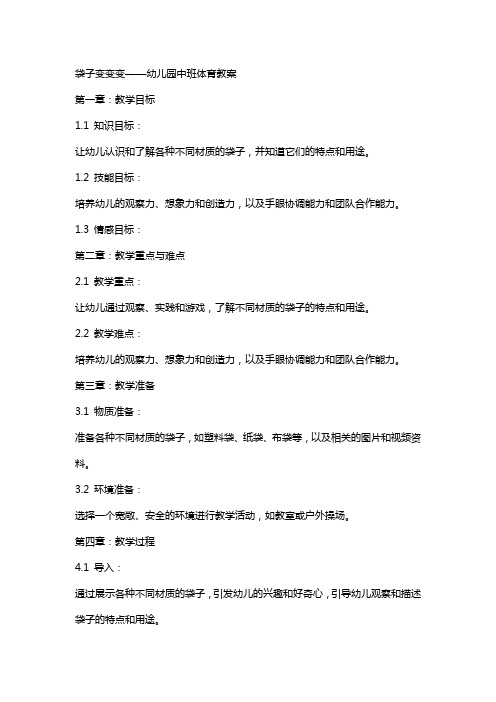 袋子变变变——幼儿园中班体育教案

第一章：教学目标

1.1 知识目标：

让幼儿认识和了解各种不同材质的袋子，并知道它们的特点和用途。

1.2 技能目标：

培养幼儿的观察力、想象力和创造力，以及手眼协调能力和团队合作能力。

1.3 情感目标：

第二章：教学重点与难点

2.1 教学重点：

让幼儿通过观察、实践和游戏，了解不同材质的袋子的特点和用途。

2.2 教学难点：

培养幼儿的观察力、想象力和创造力，以及手眼协调能力和团队合作能力。

第三章：教学准备

3.1 物质准备：

准备各种不同材质的袋子，如塑料袋、纸袋、布袋等，以及相关的图片和视频资料。

3.2 环境准备：

选择一个宽敞、安全的环境进行教学活动，如教室或户外操场。

第四章：教学过程

4.1 导入：

通过展示各种不同材质的袋子，引发幼儿的兴趣和好奇心，引导幼儿观察和描述袋子的特点和用途。